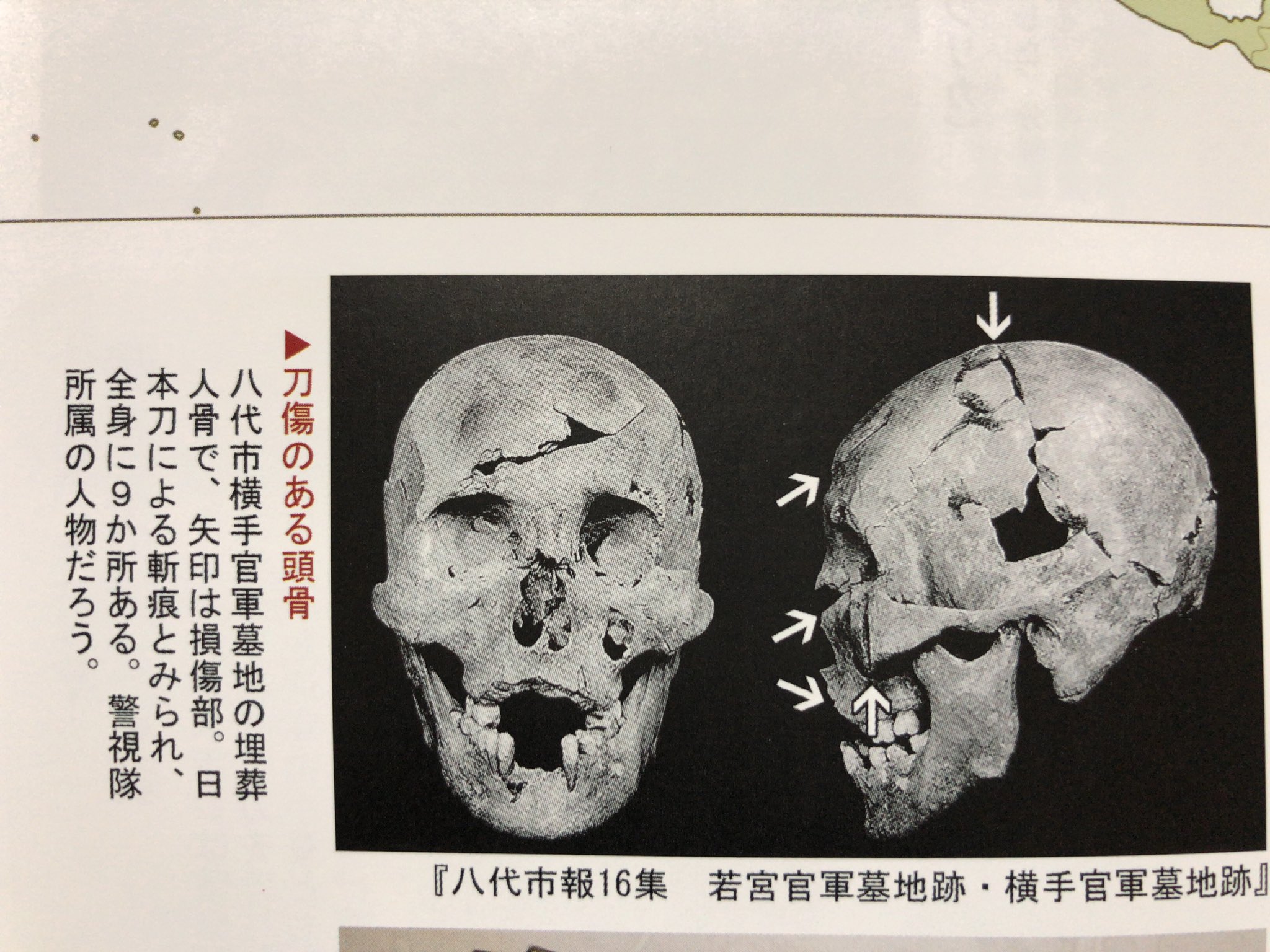 ▶刀傷のある頭骨

八代市横手官軍墓地の埋葬人骨で、矢印は損傷部。日本刀による斬痕とみられ、全身に9か所ある。警視隊所属の人物だろう。

『八代市報16集 若宮官軍墓地跡・横手官軍墓地跡』